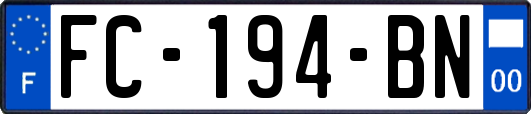 F
FC-194-BN
00